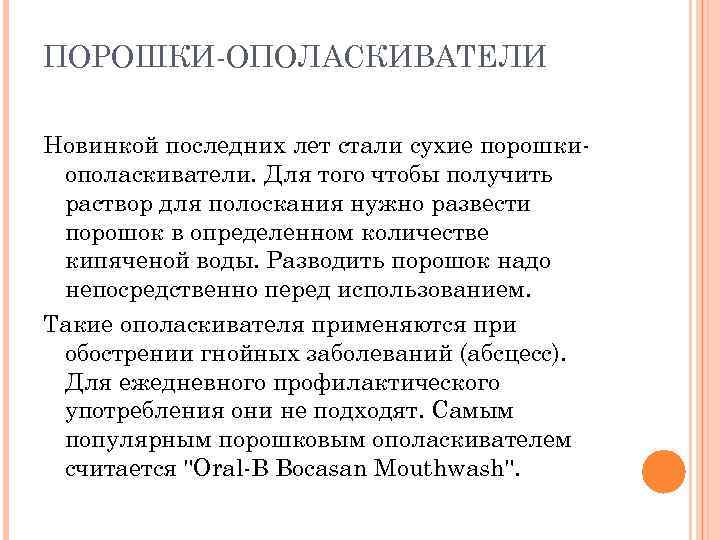 ПОРОШКИ-ОПОЛАСКИВАТЕЛИ

Новинкой последних лет стали сухие порошки-ополаскиватели. Для того чтобы получить раствор для полоскания нужно развести порошок в определенном количестве кипяченой воды. Разводить порошок надо непосредственно перед использованием.

Такие ополаскивателя применяются при обострении гнойных заболеваний (абсцесс). Для ежедневного профилактического употребления они не подходят. Самым популярным порошковым ополаскивателем считается "Oral-B Bocasan Mouthwash".